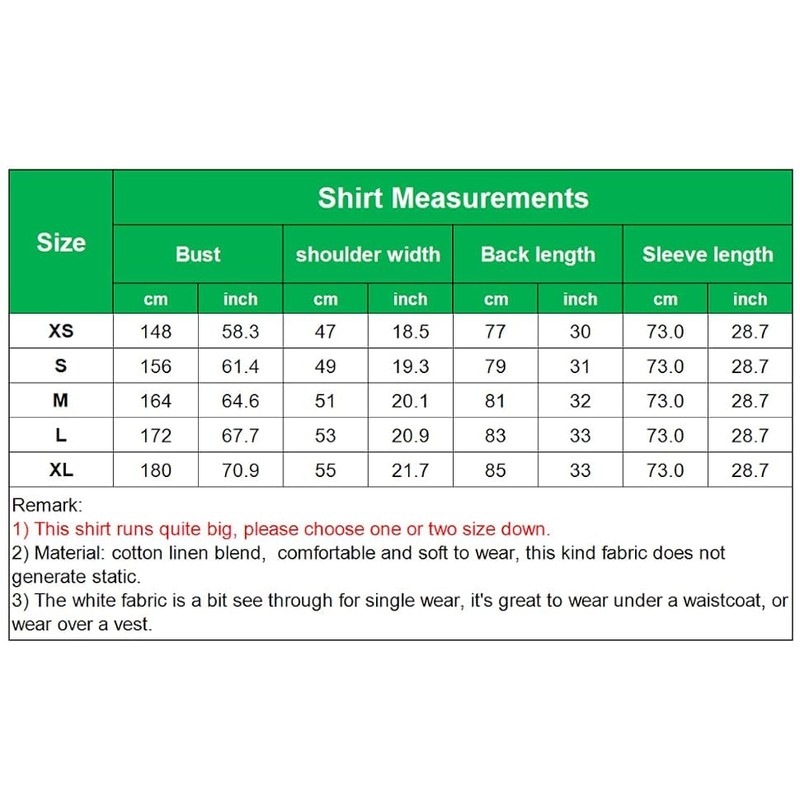 | Size | Shirt Measurements | | | | | | | |
|---|---|---|---|---|---|---|---|---|
| | Bust | | shoulder width | | Back length | | Sleeve length | |
| | cm | inch | cm | inch | cm | inch | cm | inch |
| XS | 148 | 58.3 | 47 | 18.5 | 77 | 30 | 73.0 | 28.7 |
| S | 156 | 61.4 | 49 | 19.3 | 79 | 31 | 73.0 | 28.7 |
| M | 164 | 64.6 | 51 | 20.1 | 81 | 32 | 73.0 | 28.7 |
| L | 172 | 67.7 | 53 | 20.9 | 83 | 33 | 73.0 | 28.7 |
| XL | 180 | 70.9 | 55 | 21.7 | 85 | 33 | 73.0 | 28.7 |

Remark:
1) This shirt runs quite big, please choose one or two size down.
2) Material: cotton linen blend, comfortable and soft to wear, this kind fabric does not generate static.
3) The white fabric is a bit see through for single wear, it's great to wear under a waistcoat, or wear over a vest.